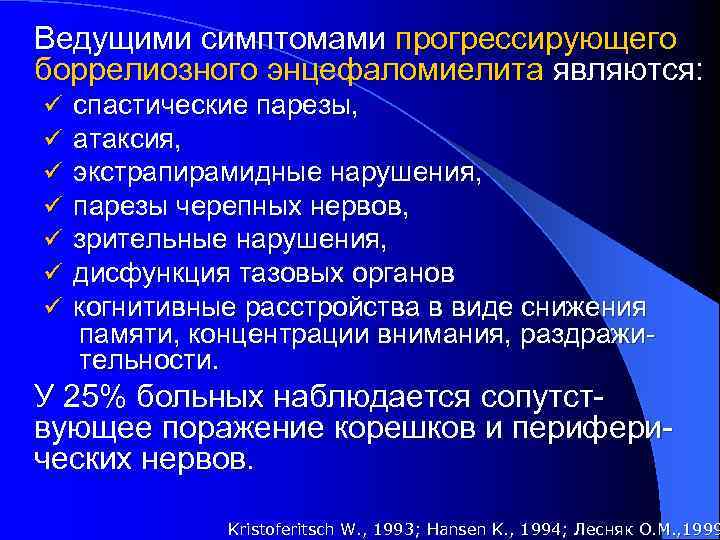 Ведущими симптомами прогрессирующего боррелиозного энцефаломиелита являются:
✓ спастические парезы,
✓ атаксия,
✓ экстрапирамидные нарушения,
✓ парезы черепных нервов,
✓ зрительные нарушения,
✓ дисфункция тазовых органов
✓ когнитивные расстройства в виде снижения памяти, концентрации внимания, раздражительности.

У 25% больных наблюдается сопутствующее поражение корешков и периферических нервов.

Kristoferitsch W., 1993; Hansen K., 1994; Лесняк О.М.,1999